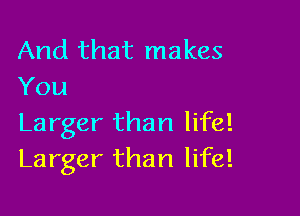 And that makes
You
Larger than life!
Larger than life!